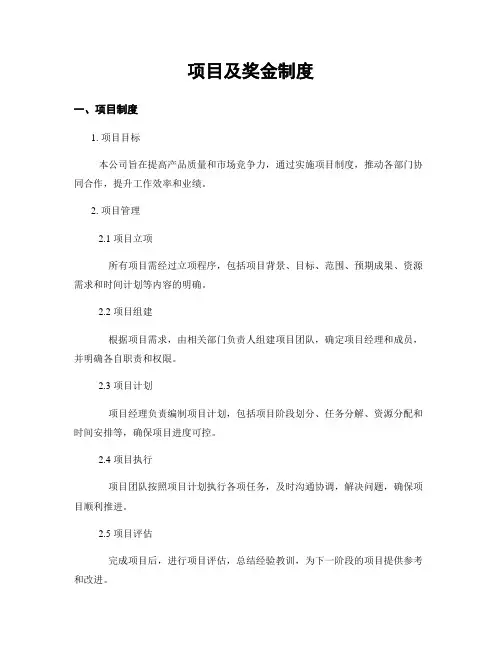 项目及奖金制度

一、项目制度

1. 项目目标

本公司旨在提高产品质量和市场竞争力，通过实施项目制度，推动各部门协同合作，提升工作效率和业绩。

2. 项目管理

2.1 项目立项

所有项目需经过立项程序，包括项目背景、目标、范围、预期成果、资源需求和时间计划等内容的明确。

2.2 项目组建

根据项目需求，由相关部门负责人组建项目团队，确定项目经理和成员，并明确各自职责和权限。

2.3 项目计划

项目经理负责编制项目计划，包括项目阶段划分、任务分解、资源分配和时间安排等，确保项目进度可控。

2.4 项目执行

项目团队按照项目计划执行各项任务，及时沟通协调，解决问题，确保项目顺利推进。

2.5 项目评估

完成项目后，进行项目评估，总结经验教训，为下一阶段的项目提供参考和改进。